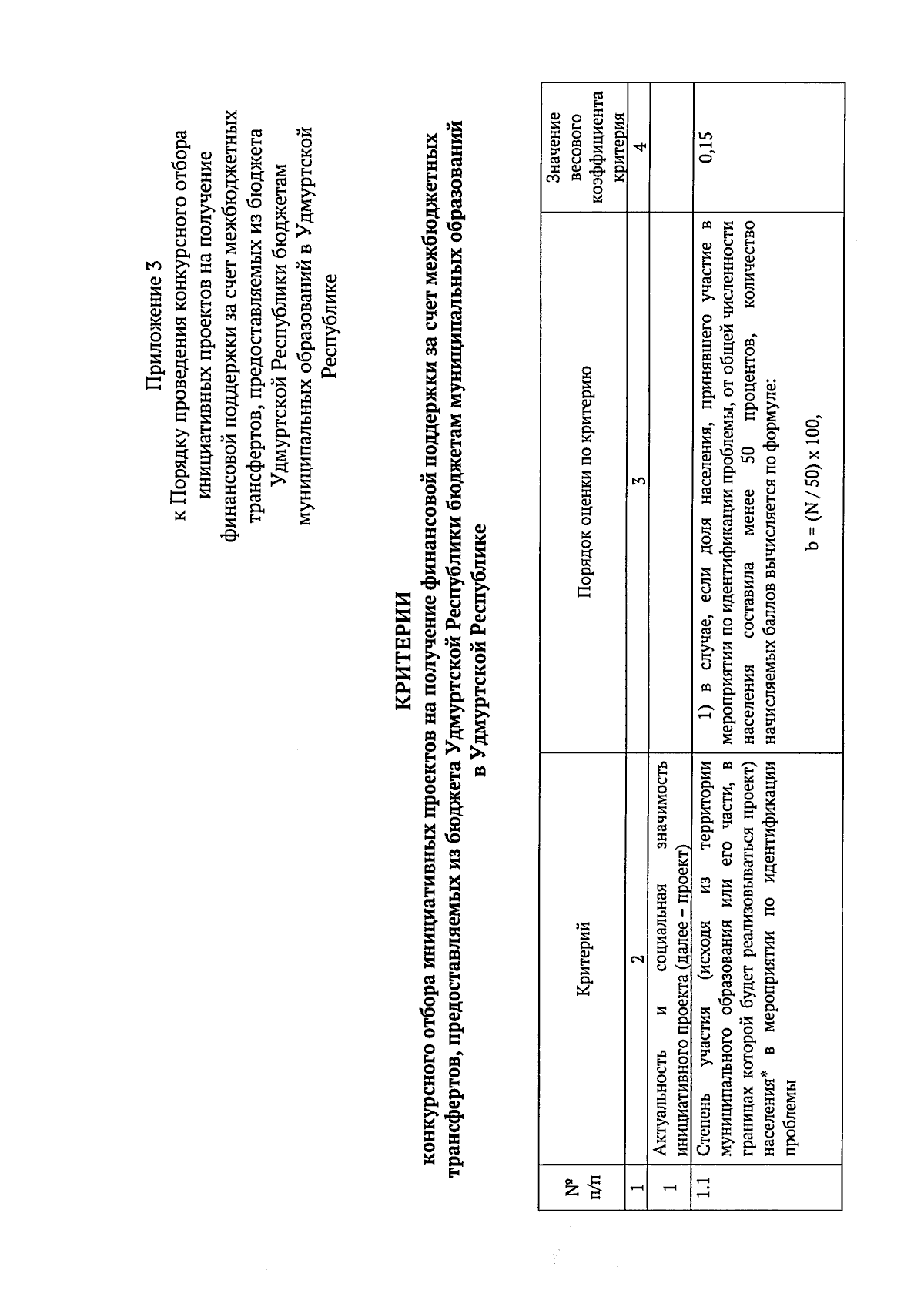 Приложение 3
к Порядку проведения конкурсного отбора инициативных проектов на получение финансовой поддержки за счет межбюджетных трансфертов, предоставляемых из бюджета Удмуртской Республики бюджетам муниципальных образований в Удмуртской Республике

КРИТЕРИИ
конкурсного отбора инициативных проектов на получение финансовой поддержки за счет межбюджетных трансфертов, предоставляемых из бюджета Удмуртской Республики бюджетам муниципальных образований в Удмуртской Республике

| № п/п | Критерий | Порядок оценки по критерию | Значение весового коэффициента критерия |
|---|---|---|---|
| 1 | 2 | 3 | 4 |
| 1 | Актуальность и социальная значимость инициативного проекта (далее – проект) | | |
| 1.1 | Степень участия (исходя из территории муниципального образования или его части, в границах которой будет реализовываться проект) населения* в мероприятии по идентификации проблемы | 1) в случае, если доля населения, принявшего участие в мероприятии по идентификации проблемы, от общей численности населения составила менее 50 процентов, количество начисляемых баллов вычисляется по формуле: $b = (N / 50) \times 100$, | 0,15 |